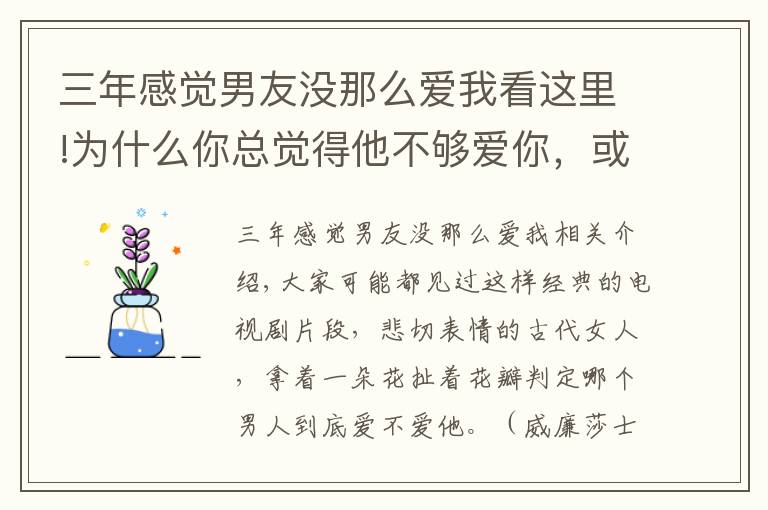 三年感觉男友没那么爱我看这里!为什么你总觉得他不够爱你，或

三年感觉男友没那么爱我相关介绍，大家可能都见过这样经典的电视剧片段，悲切表情的古代女人，拿着一朵花扯着花瓣判定哪个男人到底爱不爱他。（威廉莎士